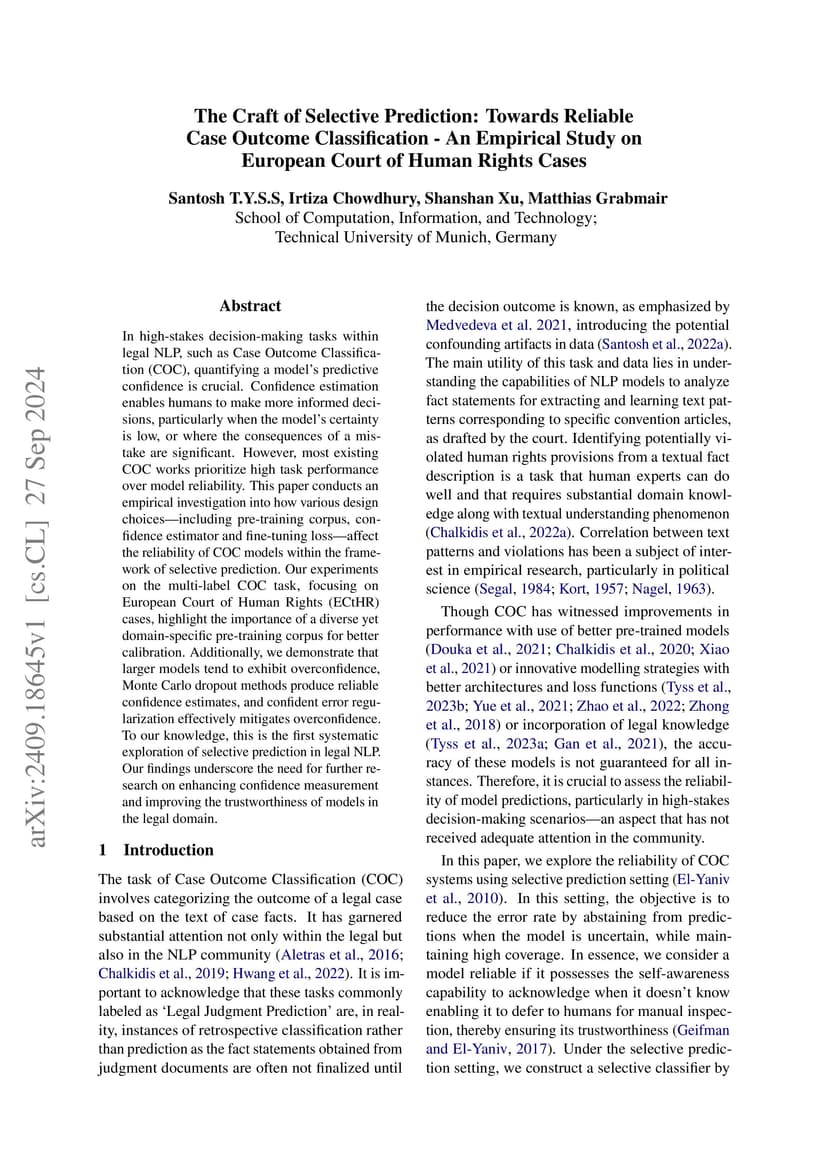 The Craft of Selective Prediction: Towards Reliable Case Outcome Classification - An Empirical Study on European Court of Human Rights Cases

Santosh T.Y.S.S, Irtiza Chowdhury, Shanshan Xu, Matthias Grabmair
School of Computation, Information, and Technology;
Technical University of Munich, Germany

arXiv:2409.18645v1 [cs.CL] 27 Sep 2024

Abstract

In high-stakes decision-making tasks within legal NLP, such as Case Outcome Classification (COC), quantifying a model's predictive confidence is crucial. Confidence estimation enables humans to make more informed decisions, particularly when the model's certainty is low, or where the consequences of a mistake are significant. However, most existing COC works prioritize high task performance over model reliability. This paper conducts an empirical investigation into how various design choices—including pre-training corpus, confidence estimator and fine-tuning loss—affect the reliability of COC models within the framework of selective prediction. Our experiments on the multi-label COC task, focusing on European Court of Human Rights (ECtHR) cases, highlight the importance of a diverse yet domain-specific pre-training corpus for better calibration. Additionally, we demonstrate that larger models tend to exhibit overconfidence, Monte Carlo dropout methods produce reliable confidence estimates, and confident error regularization effectively mitigates overconfidence. To our knowledge, this is the first systematic exploration of selective prediction in legal NLP. Our findings underscore the need for further research on enhancing confidence measurement and improving the trustworthiness of models in the legal domain.

1 Introduction

The task of Case Outcome Classification (COC) involves categorizing the outcome of a legal case based on the text of case facts. It has garnered substantial attention not only within the legal but also in the NLP community (Aletras et al., 2016; Chalkidis et al., 2019; Hwang et al., 2022). It is important to acknowledge that these tasks commonly labeled as 'Legal Judgment Prediction' are, in reality, instances of retrospective classification rather than prediction as the fact statements obtained from judgment documents are often not finalized until the decision outcome is known, as emphasized by Medvedeva et al. 2021, introducing the potential confounding artifacts in data (Santosh et al., 2022a). The main utility of this task and data lies in understanding the capabilities of NLP models to analyze fact statements for extracting and learning text patterns corresponding to specific convention articles, as drafted by the court. Identifying potentially violated human rights provisions from a textual fact description is a task that human experts can do well and that requires substantial domain knowledge along with textual understanding phenomenon (Chalkidis et al., 2022a). Correlation between text patterns and violations has been a subject of interest in empirical research, particularly in political science (Segal, 1984; Kort, 1957; Nagel, 1963).

Though COC has witnessed improvements in performance with use of better pre-trained models (Douka et al., 2021; Chalkidis et al., 2020; Xiao et al., 2021) or innovative modelling strategies with better architectures and loss functions (Tyss et al., 2023b; Yue et al., 2021; Zhao et al., 2022; Zhong et al., 2018) or incorporation of legal knowledge (Tyss et al., 2023a; Gan et al., 2021), the accuracy of these models is not guaranteed for all instances. Therefore, it is crucial to assess the reliability of model predictions, particularly in high-stakes decision-making scenarios—an aspect that has not received adequate attention in the community.

In this paper, we explore the reliability of COC systems using selective prediction setting (El-Yaniv et al., 2010). In this setting, the objective is to reduce the error rate by abstaining from predictions when the model is uncertain, while maintaining high coverage. In essence, we consider a model reliable if it possesses the self-awareness capability to acknowledge when it doesn't know enabling it to defer to humans for manual inspection, thereby ensuring its trustworthiness (Geifman and El-Yaniv, 2017). Under the selective prediction setting, we construct a selective classifier by